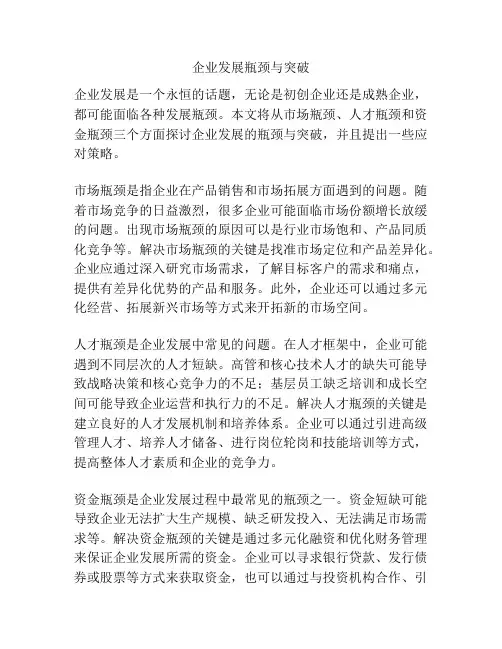 企业发展瓶颈与突破

企业发展是一个永恒的话题，无论是初创企业还是成熟企业，都可能面临各种发展瓶颈。本文将从市场瓶颈、人才瓶颈和资金瓶颈三个方面探讨企业发展的瓶颈与突破，并且提出一些应对策略。

市场瓶颈是指企业在产品销售和市场拓展方面遇到的问题。随着市场竞争的日益激烈，很多企业可能面临市场份额增长放缓的问题。出现市场瓶颈的原因可以是行业市场饱和、产品同质化竞争等。解决市场瓶颈的关键是找准市场定位和产品差异化。企业应通过深入研究市场需求，了解目标客户的需求和痛点，提供有差异化优势的产品和服务。此外，企业还可以通过多元化经营、拓展新兴市场等方式来开拓新的市场空间。

人才瓶颈是企业发展中常见的问题。在人才框架中，企业可能遇到不同层次的人才短缺。高管和核心技术人才的缺失可能导致战略决策和核心竞争力的不足；基层员工缺乏培训和成长空间可能导致企业运营和执行力的不足。解决人才瓶颈的关键是建立良好的人才发展机制和培养体系。企业可以通过引进高级管理人才、培养人才储备、进行岗位轮岗和技能培训等方式，提高整体人才素质和企业的竞争力。

资金瓶颈是企业发展过程中最常见的瓶颈之一。资金短缺可能导致企业无法扩大生产规模、缺乏研发投入、无法满足市场需求等。解决资金瓶颈的关键是通过多元化融资和优化财务管理来保证企业发展所需的资金。企业可以寻求银行贷款、发行债券或股票等方式来获取资金，也可以通过与投资机构合作、引